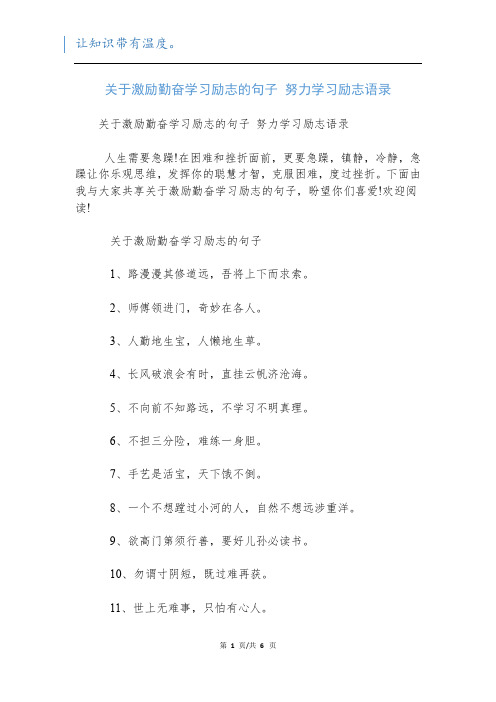 让知识带有温度。

关于激励勤奋学习励志的句子 努力学习励志语录

关于激励勤奋学习励志的句子 努力学习励志语录

人生需要急躁!在困难和挫折面前，更要急躁，镇静，冷静，急躁让你乐观思维，发挥你的聪慧才智，克服困难，度过挫折。下面由我与大家共享关于激励勤奋学习励志的句子，盼望你们喜爱!欢迎阅读!

关于激励勤奋学习励志的句子

1、路漫漫其修道远，吾将上下而求索。

2、师傅领进门，奇妙在各人。

3、人勤地生宝，人懒地生草。

4、长风破浪会有时，直挂云帆济沧海。

5、不向前不知路远，不学习不明真理。

6、不担三分险，难练一身胆。

7、手艺是活宝，天下饿不倒。

8、一个不想蹚过小河的人，自然不想远涉重洋。

9、欲高门第须行善，要好儿孙必读书。

10、勿谓寸阴短，既过难再获。

11、世上无难事，只怕有心人。

第 1 页/共 6 页